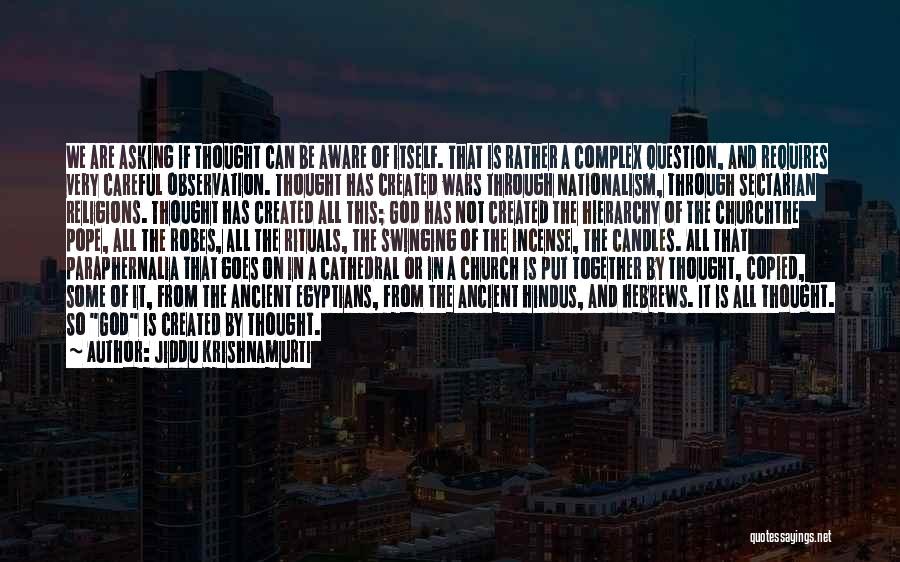 WE ARE ASKING IF THOUGHT CAN BE AWARE OF ITSELF. THAT IS RATHER A COMPLEX QUESTION, AND REQUIRES VERY CAREFUL OBSERVATION. THOUGHT HAS CREATED WARS THROUGH NATIONALISM, THROUGH SECTARIAN RELIGIONS. THOUGHT HAS CREATED ALL THIS; GOD HAS NOT CREATED THE HIERARCHY OF THE CHURCHTHE POPE, ALL THE ROBES, ALL THE RITUALS, THE SWINGING OF THE INCENSE, THE CANDLES. ALL THAT PARAPHERNALIA THAT GOES ON IN A CATHEDRAL OR IN A CHURCH IS PUT TOGETHER BY THOUGHT, COPIED, SOME OF IT, FROM THE ANCIENT EGYPTIANS, FROM THE ANCIENT HINDUS, AND HEBREWS. IT IS ALL THOUGHT. SO "GOD" IS CREATED BY THOUGHT.

~ AUTHOR: JIDDU KRISHNAMURTI

quotessayings.net